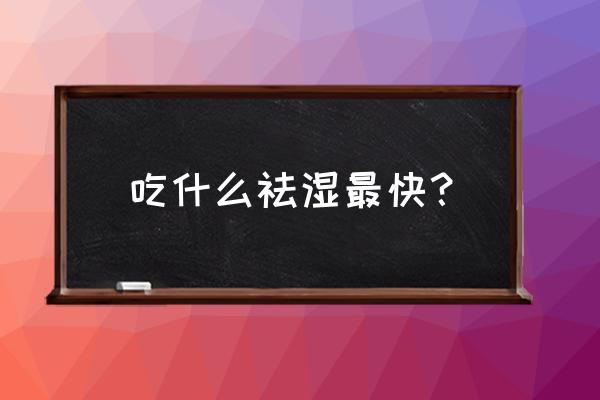 吃什么祛湿最快？